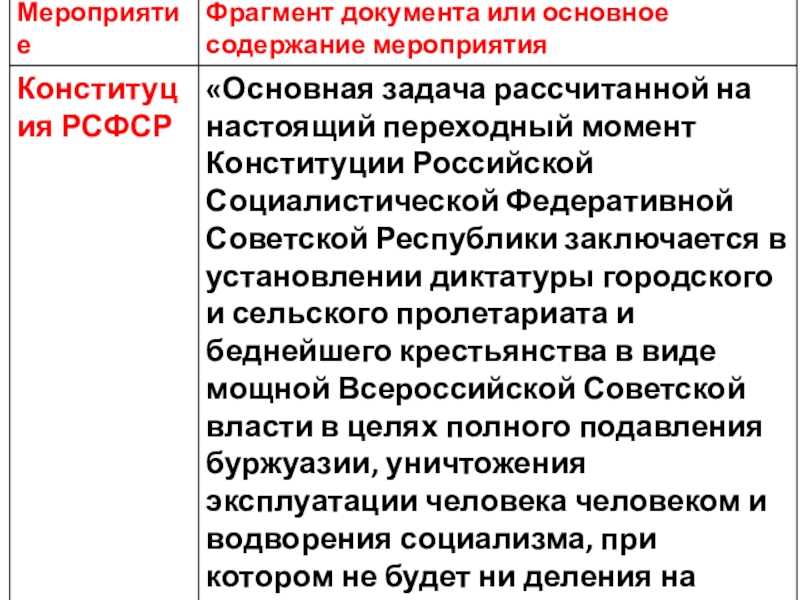 | Мероприятие | Фрагмент документа или основное содержание мероприятия |
|---|---|
| Конституция РСФСР | «Основная задача рассчитанной на настоящий переходный момент Конституции Российской Социалистической Федеративной Советской Республики заключается в установлении диктатуры городского и сельского пролетариата и беднейшего крестьянства в виде мощной Всероссийской Советской власти в целях полного подавления буржуазии, уничтожения эксплуатации человека человеком и водворения социализма, при котором не будет ни деления на |